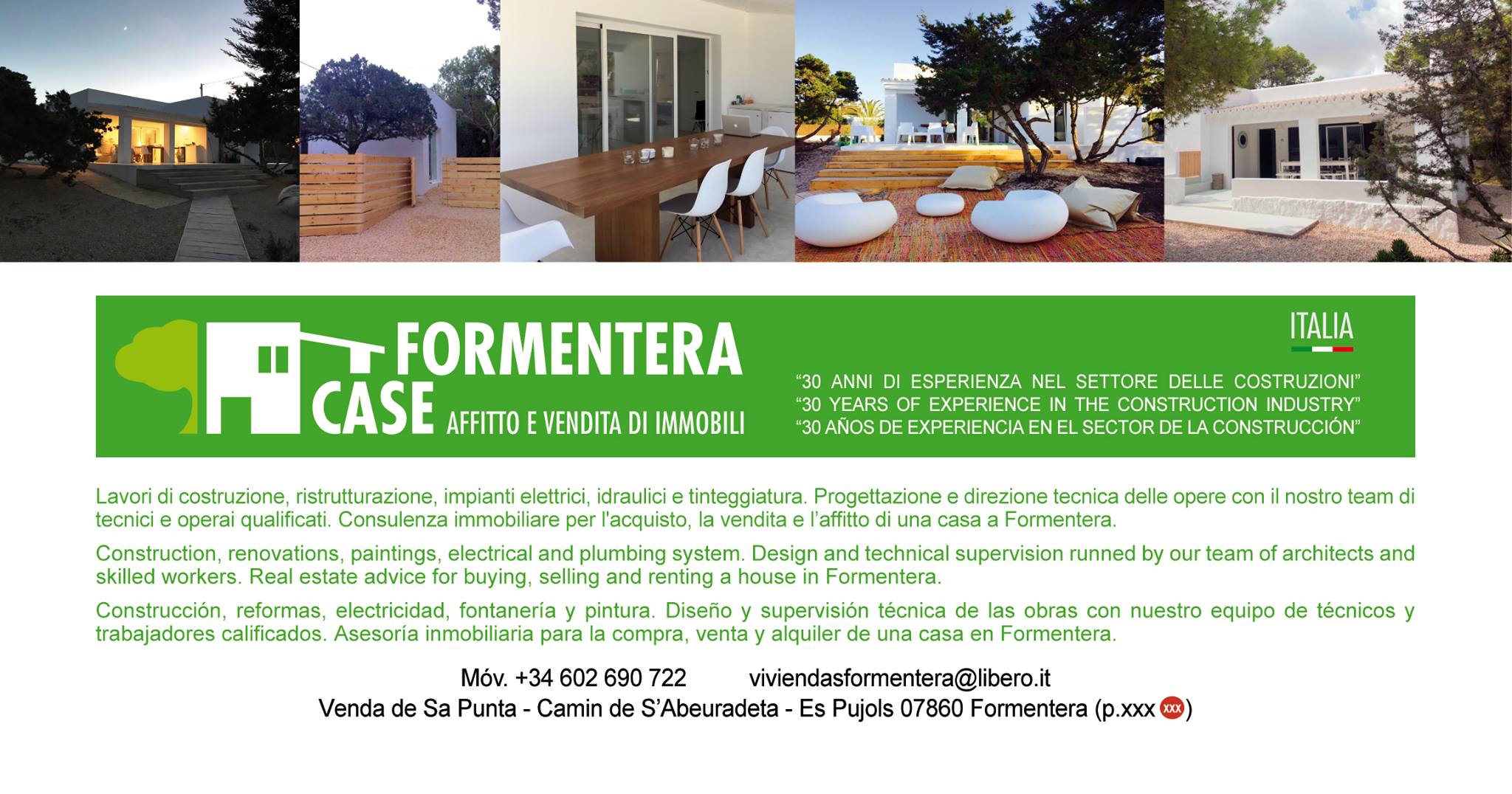 FORMENTERA
CASE
AFFITTO E VENDITA DI IMMOBILI

ITALIA

"30 ANNI DI ESPERIENZA NEL SETTORE DELLE COSTRUZIONI"
"30 YEARS OF EXPERIENCE IN THE CONSTRUCTION INDUSTRY"
"30 AÑOS DE EXPERIENCIA EN EL SECTOR DE LA CONSTRUCCIÓN"

Lavori di costruzione, ristrutturazione, impianti elettrici, idraulici e tinteggiatura. Progettazione e direzione tecnica delle opere con il nostro team di tecnici e operai qualificati. Consulenza immobiliare per l'acquisto, la vendita e l'affitto di una casa a Formentera.

Construction, renovations, paintings, electrical and plumbing system. Design and technical supervision runned by our team of architects and skilled workers. Real estate advice for buying, selling and renting a house in Formentera.

Construcción, reformas, electricidad, fontanería y pintura. Diseño y supervisión técnica de las obras con nuestro equipo de técnicos y trabajadores calificados. Asesoría inmobiliaria para la compra, venta y alquiler de una casa en Formentera.

Móv. +34 602 690 722 viviendasformentera@libero.it
Venda de Sa Punta - Camin de S'Abeuradeta - Es Pujols 07860 Formentera (p.xxx xxx)